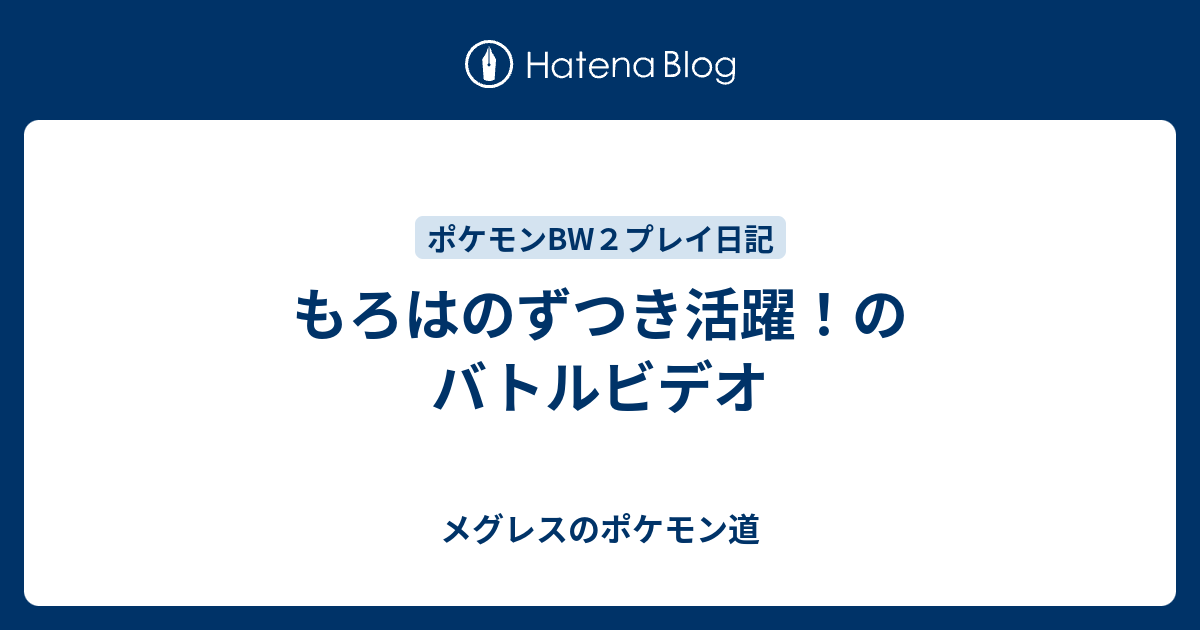 Hatena Blog

ポケモンBW２プレイ日記

もろはのずつき活躍！のバトルビデオ

メグレスのポケモン道